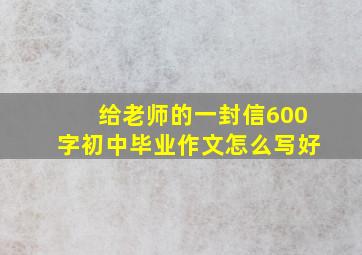 给老师的一封信600字初中毕业作文怎么写好